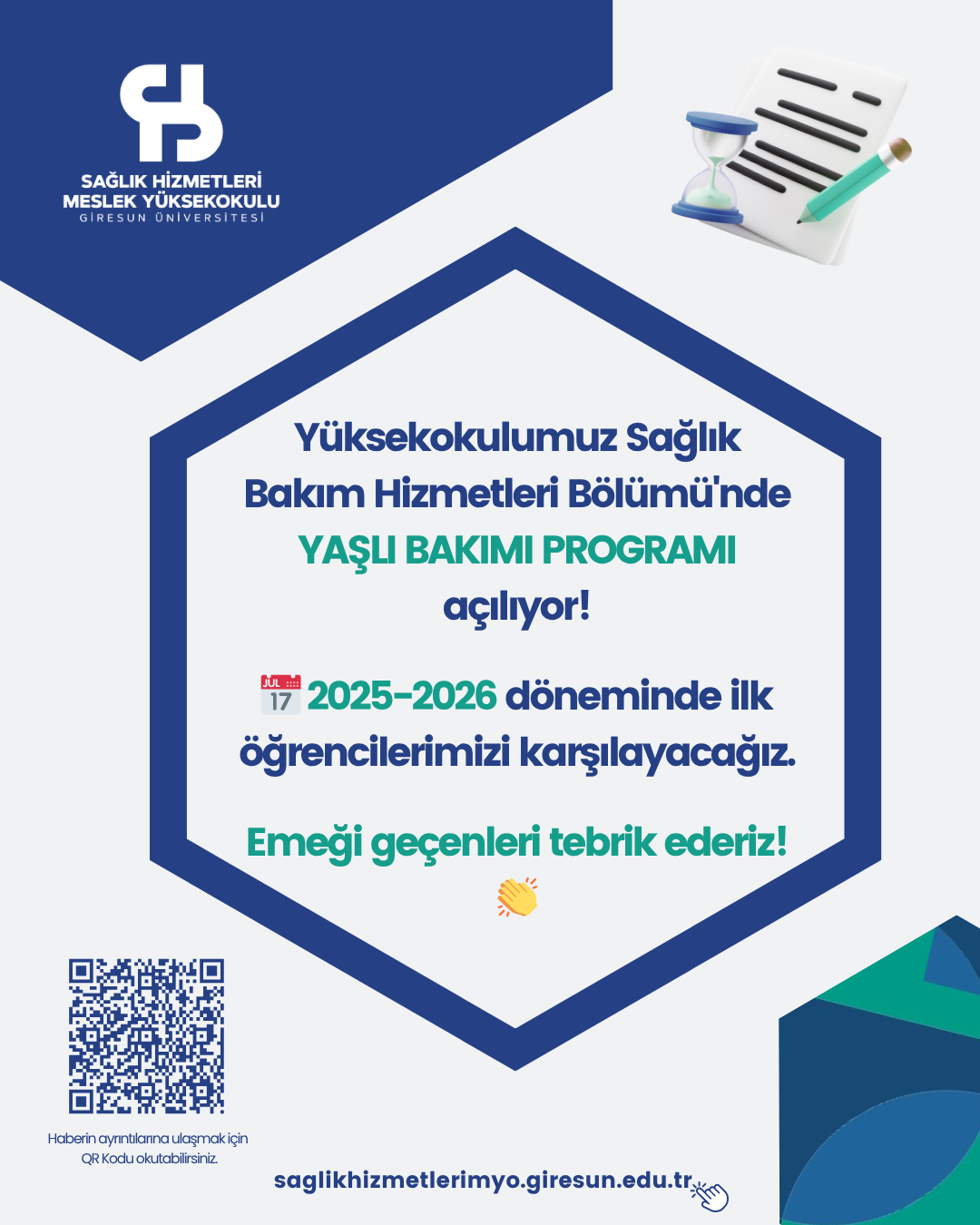 SAĞLIK HİZMETLERİ
MESLEK YÜKSEKOKULU
GİRESUN ÜNİVERSİTESİ

Yüksekokulumuz Sağlık Bakım Hizmetleri Bölümü'nde YAŞLI BAKIMI PROGRAMI açılıyor!

JUL 17 2025-2026 döneminde ilk öğrencilerimizi karşılayacağız.

Emeği geçenleri tebrik ederiz!

Haberin ayrıntılarına ulaşmak için QR Kodu okutabilirsiniz.

saglikhizmetlerimyo.giresun.edu.tr